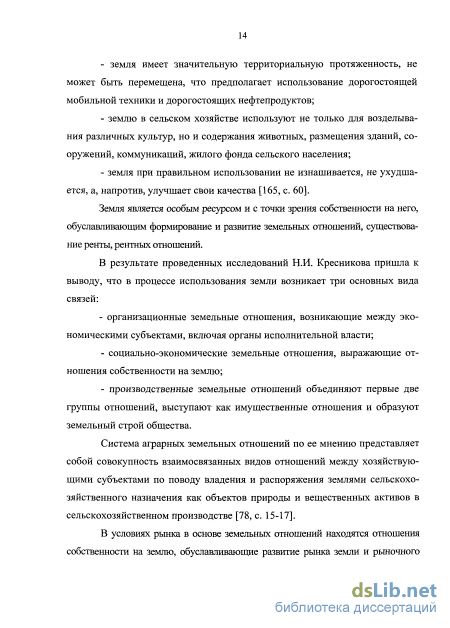 14

- земля имеет значительную территориальную протяженность, не может быть перемещена, что предполагает использование дорогостоящей мобильной техники и дорогостоящих нефтепродуктов;

- землю в сельском хозяйстве используют не только для возделывания различных культур, но и содержания животных, размещения зданий, сооружений, коммуникаций, жилого фонда сельского населения;

- земля при правильном использовании не изнашивается, не ухудшается, а, напротив, улучшает свои качества [165, с. 60].

Земля является особым ресурсом и с точки зрения собственности на него, обуславливающим формирование и развитие земельных отношений, существование ренты, рентных отношений.

В результате проведенных исследований Н.И. Кресникова пришла к выводу, что в процессе использования земли возникает три основных вида связей:

- организационные земельные отношения, возникающие между экономическими субъектами, включая органы исполнительной власти;

- социально-экономические земельные отношения, выражающие отношения собственности на землю;

- производственные земельные отношений объединяют первые две группы отношений, выступают как имущественные отношения и образуют земельный строй общества.

Система аграрных земельных отношений по ее мнению представляет собой совокупность взаимосвязанных видов отношений между хозяйствующими субъектами по поводу владения и распоряжения землями сельскохозяйственного назначения как объектов природы и вещественных активов в сельскохозяйственном производстве [78, с. 15-17].

В условиях рынка в основе земельных отношений находятся отношения собственности на землю, обуславливающие развитие рынка земли и рыночного

dsLib.net
библиотека диссертаций